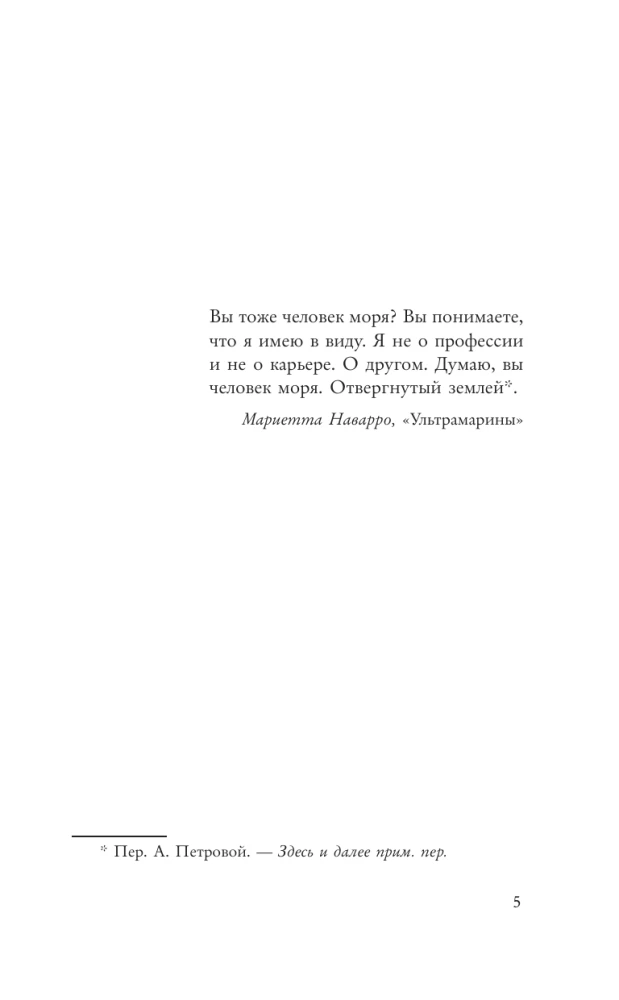 Вы тоже человек моря? Вы понимаете, что я имею в виду. Я не о профессии и не о карьере. О другом. Думаю, вы человек моря. Отвергнутый землей*.

Мариетта Наварро, «Ультрамарины»

* Пер. А. Петровой. — Здесь и далее прим. пер.

5